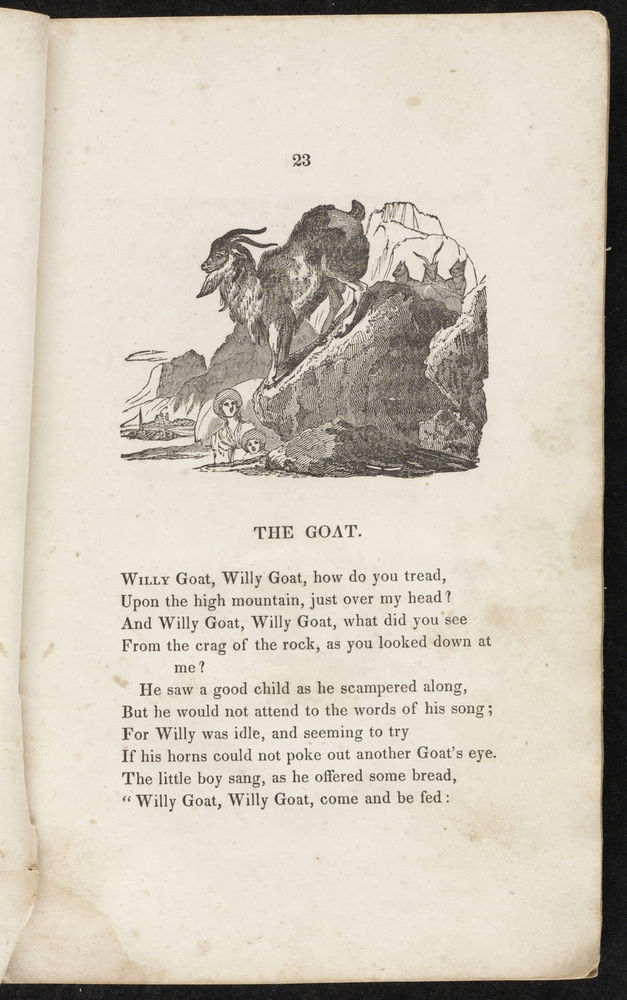 23

THE GOAT.

Willy Goat, Willy Goat, how do you tread,
Upon the high mountain, just over my head?
And Willy Goat, Willy Goat, what did you see
From the crag of the rock, as you looked down at me?

He saw a good child as he scampered along,
But he would not attend to the words of his song;
For Willy was idle, and seeming to try
If his horns could not poke out another Goat's eye.
The little boy sang, as he offered some bread,
"Willy Goat, Willy Goat, come and be fed: